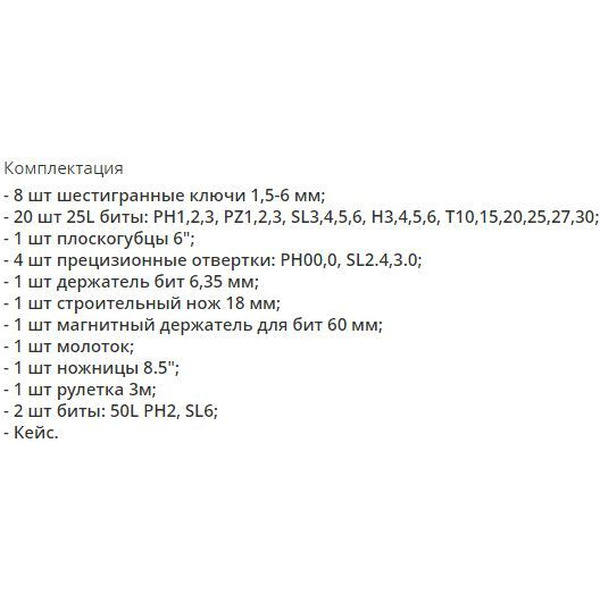 Комплектация
- 8 шт шестигранные ключи 1,5-6 мм;
- 20 шт 25L биты: PH1,2,3, PZ1,2,3, SL3,4,5,6, H3,4,5,6, T10,15,20,25,27,30;
- 1 шт плоскогубцы 6";
- 4 шт прецизионные отвертки: PH00,0, SL2.4,3.0;
- 1 шт держатель бит 6,35 мм;
- 1 шт строительный нож 18 мм;
- 1 шт магнитный держатель для бит 60 мм;
- 1 шт молоток;
- 1 шт ножницы 8.5";
- 1 шт рулетка 3м;
- 2 шт биты: 50L PH2, SL6;
- Кейс.